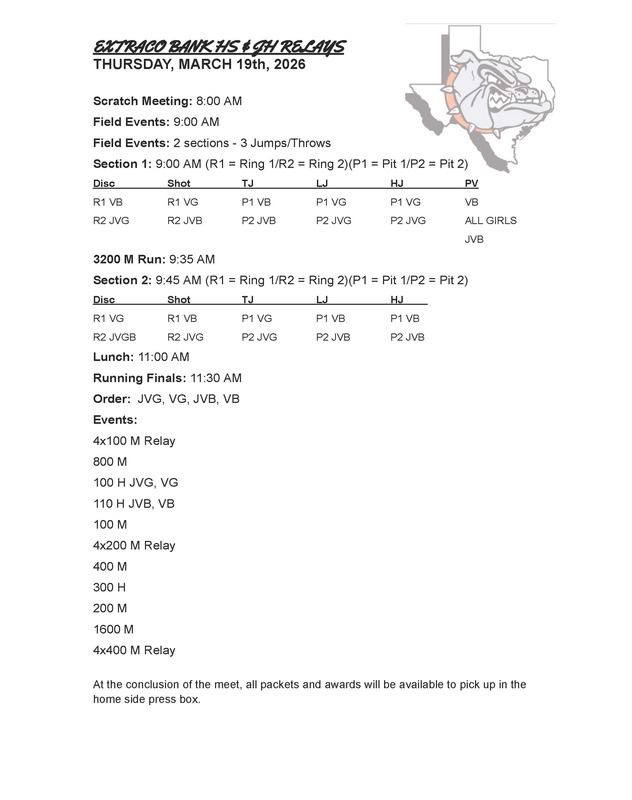 EXTRACO BANK HS & JH RELAYS
THURSDAY, MARCH 19th, 2026

Scratch Meeting: 8:00 AM

Field Events: 9:00 AM

Field Events: 2 sections - 3 Jumps/Throws

Section 1: 9:00 AM (R1 = Ring 1/R2 = Ring 2)(P1 = Pit 1/P2 = Pit 2)

| Disc | Shot | TJ | LJ | HJ | PV |
|---|---|---|---|---|---|
| R1 VB | R1 VG | P1 VB | P1 VG | P1 VG | VB |
| R2 JVG | R2 JVB | P2 JVB | P2 JVG | P2 JVG | ALL GIRLS |
| | | | | | JVB |

3200 M Run: 9:35 AM

Section 2: 9:45 AM (R1 = Ring 1/R2 = Ring 2)(P1 = Pit 1/P2 = Pit 2)

| Disc | Shot | TJ | LJ | HJ |
|---|---|---|---|---|
| R1 VG | R1 VB | P1 VG | P1 VB | P1 VB |
| R2 JVGB | R2 JVG | P2 JVG | P2 JVB | P2 JVB |

Lunch: 11:00 AM

Running Finals: 11:30 AM

Order: JVG, VG, JVB, VB

Events:

4x100 M Relay

800 M

100 H JVG, VG

110 H JVB, VB

100 M

4x200 M Relay

400 M

300 H

200 M

1600 M

4x400 M Relay

At the conclusion of the meet, all packets and awards will be available to pick up in the home side press box.